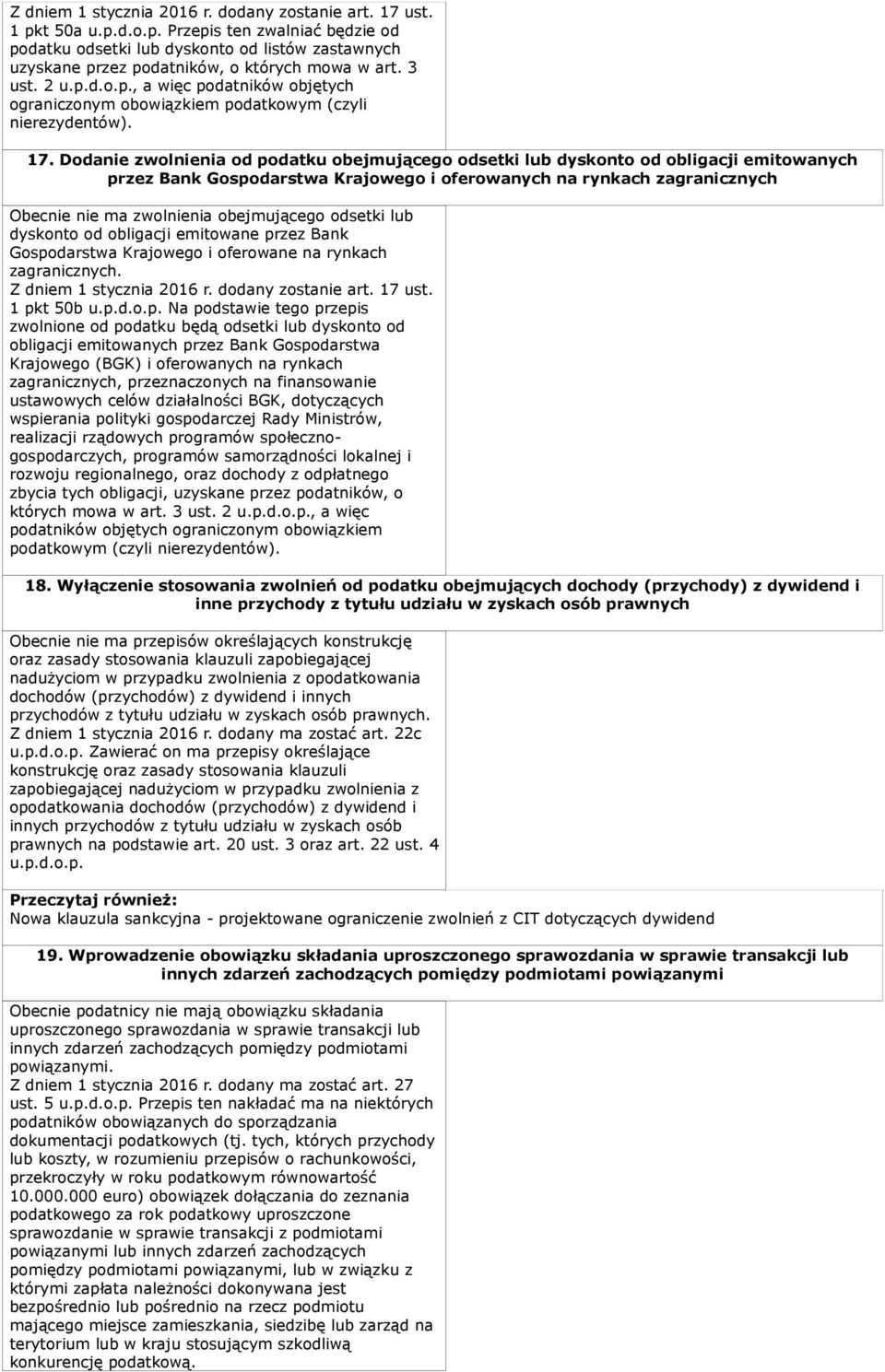 Z dniem 1 stycznia 2016 r. dodany zostanie art. 17 ust. 1 pkt 50a u.p.d.o.p. Przepis ten zwalniać będzie od podatku odsetki lub dyskonto od listów zastawnych uzyskane przez podatników, o których mowa w art. 3 ust. 2 u.p.d.o.p., a więc podatników objętych ograniczonym obowiązkiem podatkowym (czyli nierezydentów).

17. Dodanie zwolnienia od podatku obejmującego odsetki lub dyskonto od obligacji emitowanych przez Bank Gospodarstwa Krajowego i oferowanych na rynkach zagranicznych

Obecnie nie ma zwolnienia obejmującego odsetki lub dyskonto od obligacji emitowane przez Bank Gospodarstwa Krajowego i oferowane na rynkach zagranicznych.
Z dniem 1 stycznia 2016 r. dodany zostanie art. 17 ust. 1 pkt 50b u.p.d.o.p. Na podstawie tego przepis zwolnione od podatku będą odsetki lub dyskonto od obligacji emitowanych przez Bank Gospodarstwa Krajowego (BGK) i oferowanych na rynkach zagranicznych, przeznaczonych na finansowanie ustawowych celów działalności BGK, dotyczących wspierania polityki gospodarczej Rady Ministrów, realizacji rządowych programów społeczno-gospodarczych, programów samorządności lokalnej i rozwoju regionalnego, oraz dochody z odpłatnego zbycia tych obligacji, uzyskane przez podatników, o których mowa w art. 3 ust. 2 u.p.d.o.p., a więc podatników objętych ograniczonym obowiązkiem podatkowym (czyli nierezydentów).

18. Wyłączenie stosowania zwolnień od podatku obejmujących dochody (przychody) z dywidend i inne przychody z tytułu udziału w zyskach osób prawnych

Obecnie nie ma przepisów określających konstrukcję oraz zasady stosowania klauzuli zapobiegającej nadużyciom w przypadku zwolnienia z opodatkowania dochodów (przychodów) z dywidend i innych przychodów z tytułu udziału w zyskach osób prawnych.
Z dniem 1 stycznia 2016 r. dodany ma zostać art. 22c u.p.d.o.p. Zawierać on ma przepisy określające konstrukcję oraz zasady stosowania klauzuli zapobiegającej nadużyciom w przypadku zwolnienia z opodatkowania dochodów (przychodów) z dywidend i innych przychodów z tytułu udziału w zyskach osób prawnych na podstawie art. 20 ust. 3 oraz art. 22 ust. 4 u.p.d.o.p.

Przeczytaj również:
Nowa klauzula sankcyjna - projektowane ograniczenie zwolnień z CIT dotyczących dywidend

19. Wprowadzenie obowiązku składania uproszczonego sprawozdania w sprawie transakcji lub innych zdarzeń zachodzących pomiędzy podmiotami powiązanymi

Obecnie podatnicy nie mają obowiązku składania uproszczonego sprawozdania w sprawie transakcji lub innych zdarzeń zachodzących pomiędzy podmiotami powiązanymi.
Z dniem 1 stycznia 2016 r. dodany ma zostać art. 27 ust. 5 u.p.d.o.p. Przepis ten nakładać ma na niektórych podatników obowiązanych do sporządzania dokumentacji podatkowych (tj. tych, których przychody lub koszty, w rozumieniu przepisów o rachunkowości, przekroczyły w roku podatkowym równowartość 10.000.000 euro) obowiązek dołączania do zeznania podatkowego za rok podatkowy uproszczone sprawozdanie w sprawie transakcji z podmiotami powiązanymi lub innych zdarzeń zachodzących pomiędzy podmiotami powiązanymi, lub w związku z którymi zapłata należności dokonywana jest bezpośrednio lub pośrednio na rzecz podmiotu mającego miejsce zamieszkania, siedzibę lub zarząd na terytorium lub w kraju stosującym szkodliwą konkurencję podatkową.